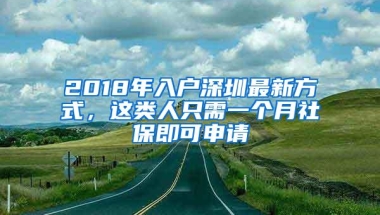 2018年入户深圳最新方式，这类人只需一个月社保即可申请